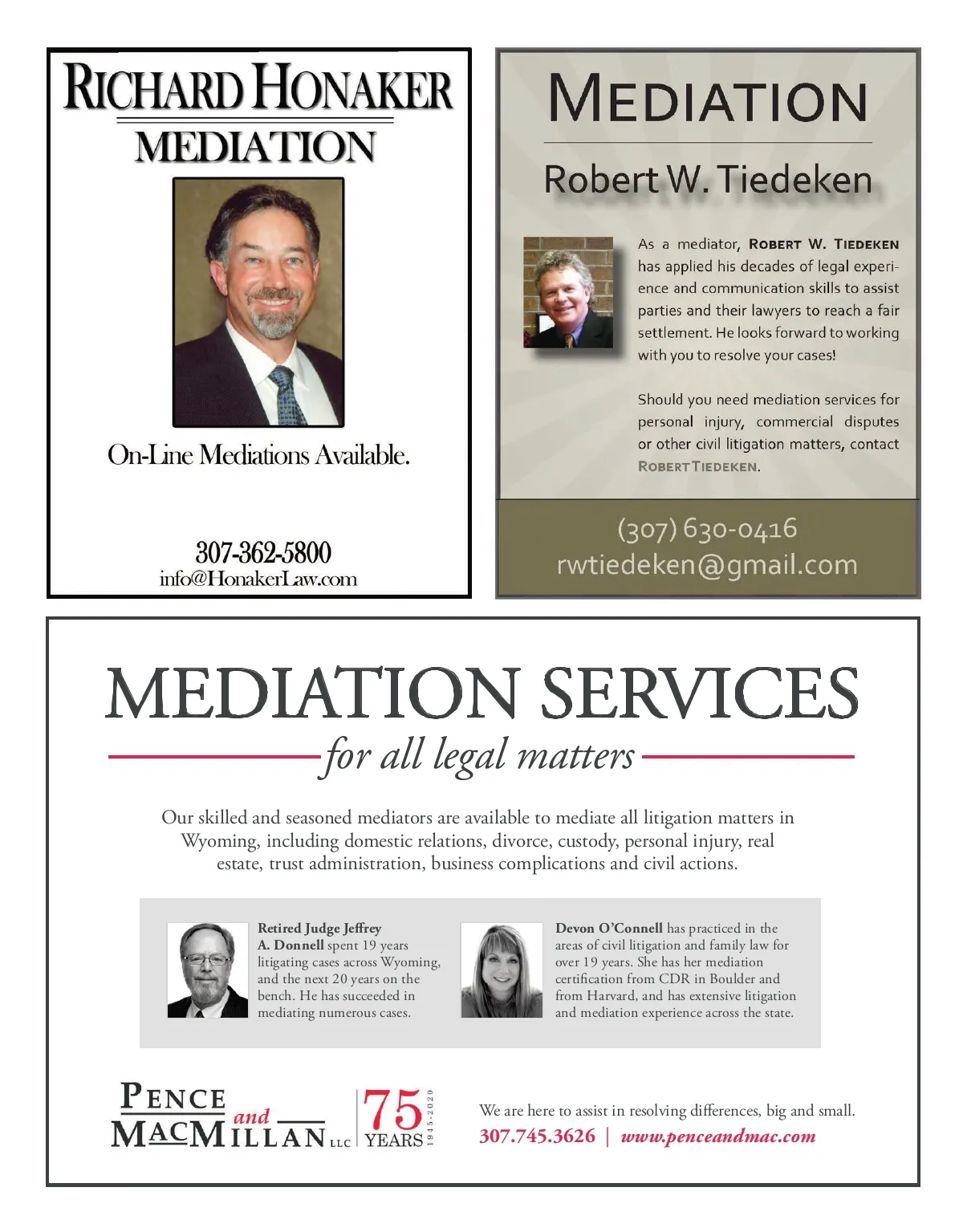 RICHARD HONAKER
MEDIATION

On-Line Mediations Available.

307-362-5800
info@HonakerLaw.com

MEDIATION

Robert W. Tiedeken

As a mediator, ROBERT W. TIEDEKEN has applied his decades of legal experience and communication skills to assist parties and their lawyers to reach a fair settlement. He looks forward to working with you to resolve your cases!

Should you need mediation services for personal injury, commercial disputes or other civil litigation matters, contact ROBERT TIEDEKEN.

(307) 630-0416
rwtiedeken@gmail.com

MEDIATION SERVICES
for all legal matters

Our skilled and seasoned mediators are available to mediate all litigation matters in Wyoming, including domestic relations, divorce, custody, personal injury, real estate, trust administration, business complications and civil actions.

Retired Judge Jeffrey A. Donnell spent 19 years litigating cases across Wyoming, and the next 20 years on the bench. He has succeeded in mediating numerous cases.

Devon O'Connell has practiced in the areas of civil litigation and family law for over 19 years. She has her mediation certification from CDR in Boulder and from Harvard, and has extensive litigation and mediation experience across the state.

PENCE and MACMILLAN LLC 75 YEARS 1945-2020

We are here to assist in resolving differences, big and small.
307.745.3626 | www.penceandmac.com